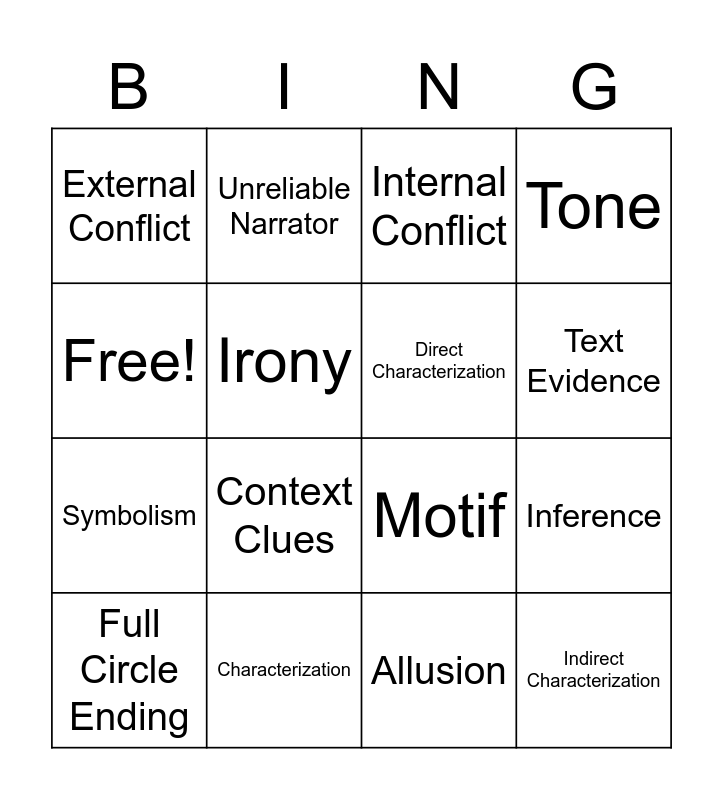 | B | I | N | G |
|---|---|---|---|
| External Conflict | Unreliable Narrator | Internal Conflict | Tone |
| Free! | Irony | Direct Characterization | Text Evidence |
| Symbolism | Context Clues | Motif | Inference |
| Full Circle Ending | Characterization | Allusion | Indirect Characterization |